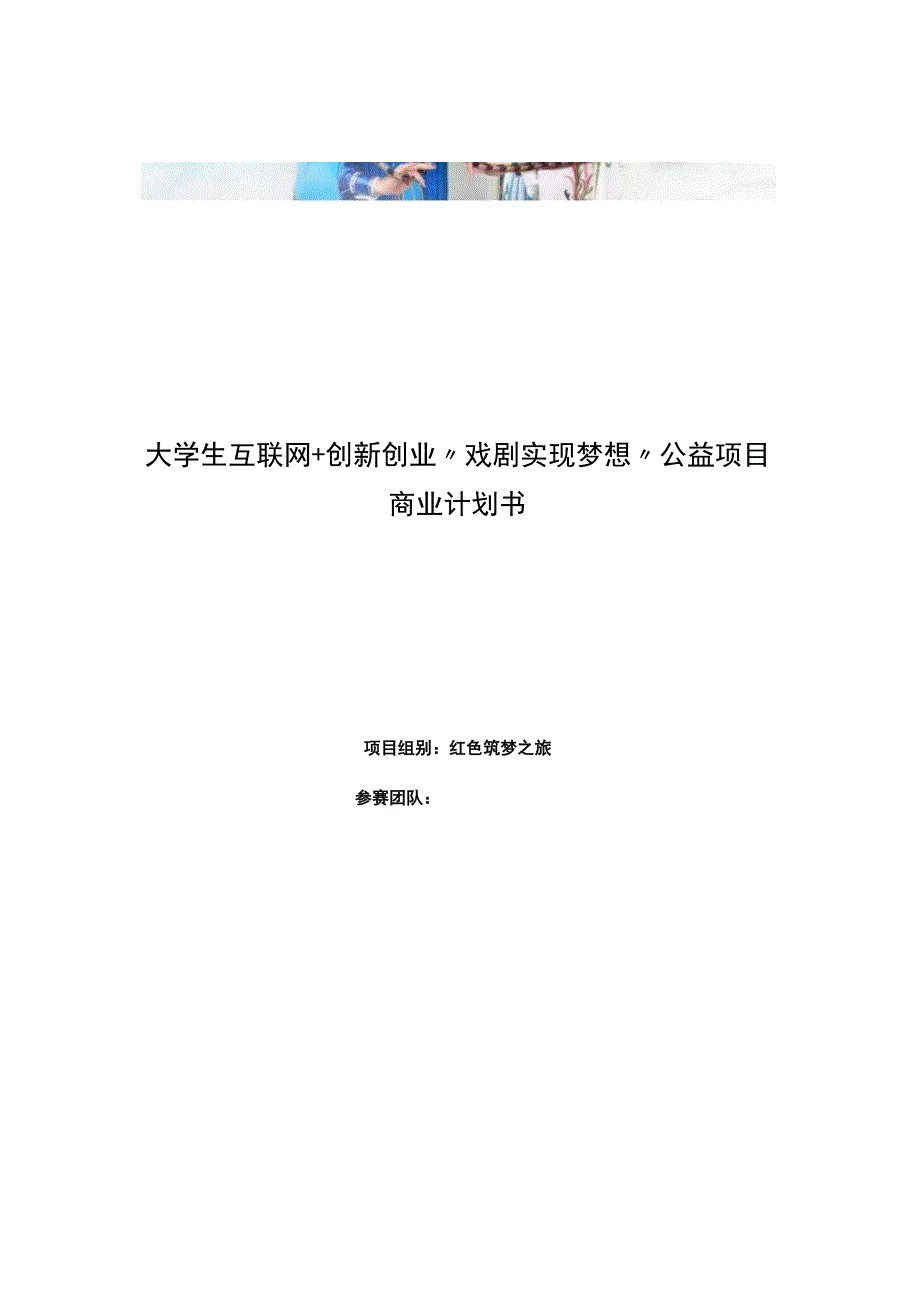 大学生互联网+创新创业〃戏剧实现梦想〃公益项目商业计划书

项目组别：红色筑梦之旅

参赛团队：